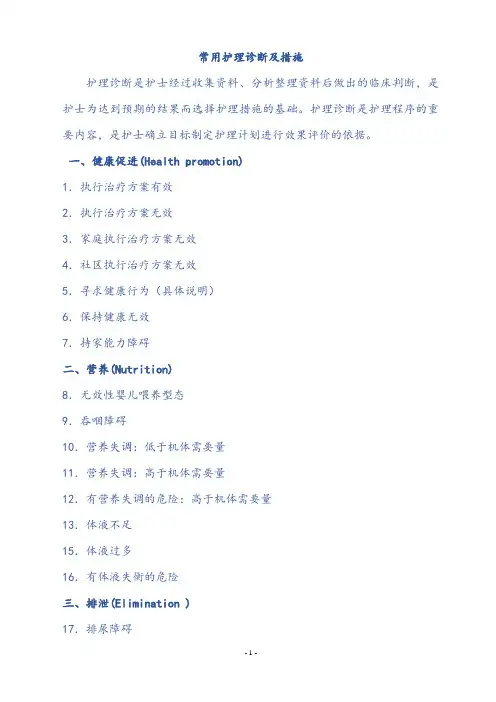 常用护理诊断及措施

护理诊断是护士经过收集资料、分析整理资料后做出的临床判断，是护士为达到预期的结果而选择护理措施的基础。护理诊断是护理程序的重要内容，是护士确立目标制定护理计划进行效果评价的依据。

一、健康促进(Health promotion)

1. 执行治疗方案有效

2. 执行治疗方案无效

3. 家庭执行治疗方案无效

4. 社区执行治疗方案无效

5. 寻求健康行为（具体说明）

6. 保持健康无效

7. 持家能力障碍

二、营养(Nutrition)

8. 无效性婴儿喂养型态

9. 吞咽障碍

10. 营养失调：低于机体需要量

11. 营养失调：高于机体需要量

12. 有营养失调的危险：高于机体需要量

13. 体液不足

15. 体液过多

16. 有体液失衡的危险

三、排泄(Elimination )

17. 排尿障碍

-1-